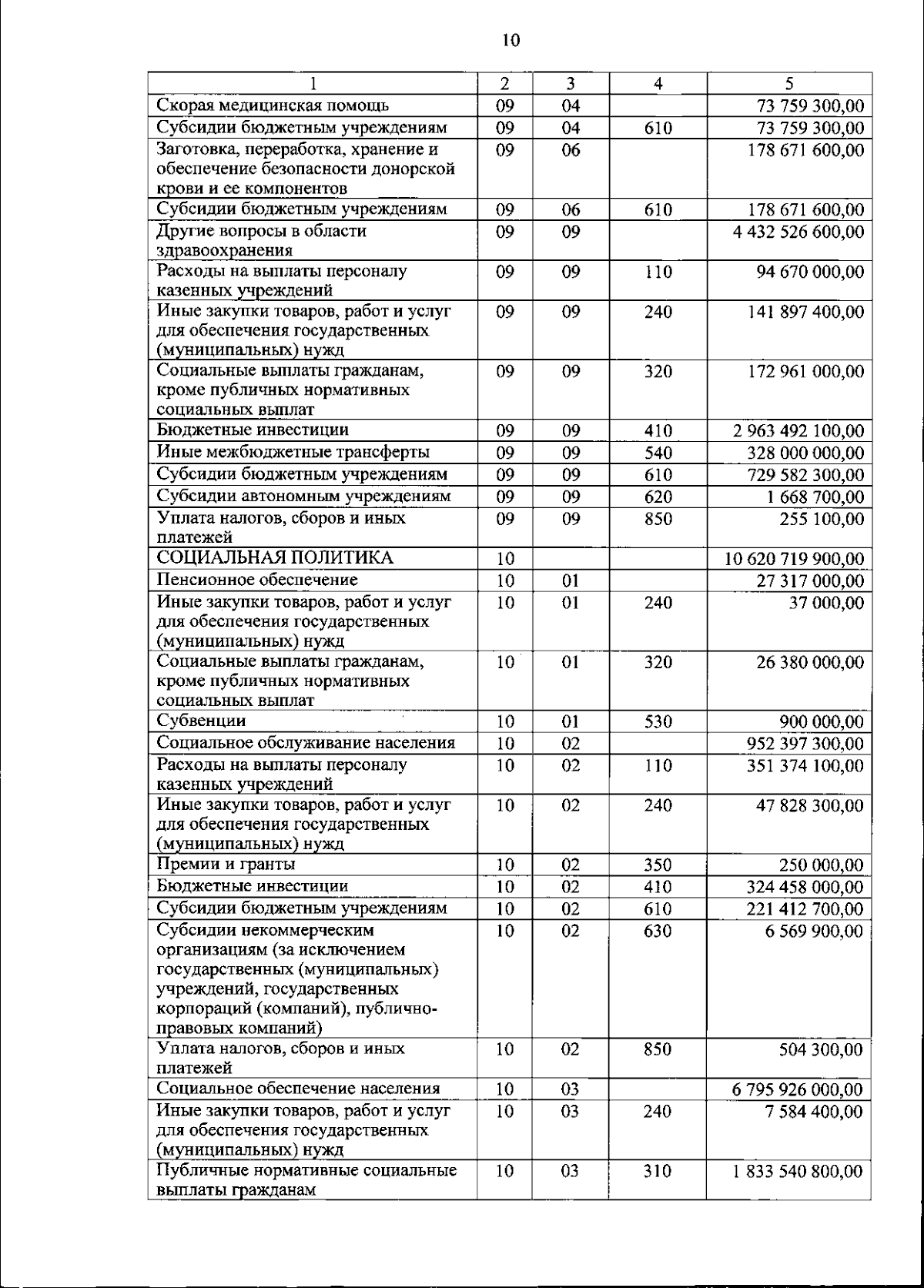 10

| 1 | 2 | 3 | 4 | 5 |
|---|---|---|---|---|
| Скорая медицинская помощь | 09 | 04 | | 73 759 300,00 |
| Субсидии бюджетным учреждениям | 09 | 04 | 610 | 73 759 300,00 |
| Заготовка, переработка, хранение и обеспечение безопасности донорской крови и ее компонентов | 09 | 06 | | 178 671 600,00 |
| Субсидии бюджетным учреждениям | 09 | 06 | 610 | 178 671 600,00 |
| Другие вопросы в области здравоохранения | 09 | 09 | | 4 432 526 600,00 |
| Расходы на выплаты персоналу казенных учреждений | 09 | 09 | 110 | 94 670 000,00 |
| Иные закупки товаров, работ и услуг для обеспечения государственных (муниципальных) нужд | 09 | 09 | 240 | 141 897 400,00 |
| Социальные выплаты гражданам, кроме публичных нормативных социальных выплат | 09 | 09 | 320 | 172 961 000,00 |
| Бюджетные инвестиции | 09 | 09 | 410 | 2 963 492 100,00 |
| Иные межбюджетные трансферты | 09 | 09 | 540 | 328 000 000,00 |
| Субсидии бюджетным учреждениям | 09 | 09 | 610 | 729 582 300,00 |
| Субсидии автономным учреждениям | 09 | 09 | 620 | 1 668 700,00 |
| Уплата налогов, сборов и иных платежей | 09 | 09 | 850 | 255 100,00 |
| СОЦИАЛЬНАЯ ПОЛИТИКА | 10 | | | 10 620 719 900,00 |
| Пенсионное обеспечение | 10 | 01 | | 27 317 000,00 |
| Иные закупки товаров, работ и услуг для обеспечения государственных (муниципальных) нужд | 10 | 01 | 240 | 37 000,00 |
| Социальные выплаты гражданам, кроме публичных нормативных социальных выплат | 10 | 01 | 320 | 26 380 000,00 |
| Субвенции | 10 | 01 | 530 | 900 000,00 |
| Социальное обслуживание населения | 10 | 02 | | 952 397 300,00 |
| Расходы на выплаты персоналу казенных учреждений | 10 | 02 | 110 | 351 374 100,00 |
| Иные закупки товаров, работ и услуг для обеспечения государственных (муниципальных) нужд | 10 | 02 | 240 | 47 828 300,00 |
| Премии и гранты | 10 | 02 | 350 | 250 000,00 |
| Бюджетные инвестиции | 10 | 02 | 410 | 324 458 000,00 |
| Субсидии бюджетным учреждениям | 10 | 02 | 610 | 221 412 700,00 |
| Субсидии некоммерческим организациям (за исключением государственных (муниципальных) учреждений, государственных корпораций (компаний), публично-правовых компаний) | 10 | 02 | 630 | 6 569 900,00 |
| Уплата налогов, сборов и иных платежей | 10 | 02 | 850 | 504 300,00 |
| Социальное обеспечение населения | 10 | 03 | | 6 795 926 000,00 |
| Иные закупки товаров, работ и услуг для обеспечения государственных (муниципальных) нужд | 10 | 03 | 240 | 7 584 400,00 |
| Публичные нормативные социальные выплаты гражданам | 10 | 03 | 310 | 1 833 540 800,00 |